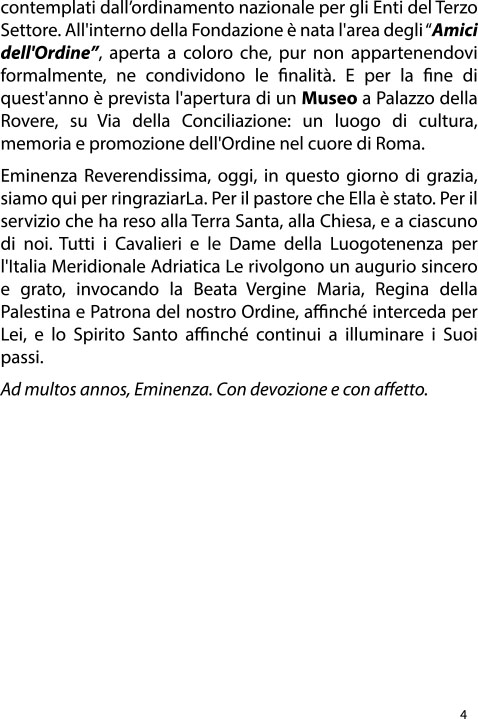 contemplati dall'ordinamento nazionale per gli Enti del Terzo Settore. All'interno della Fondazione è nata l'area degli "Amici dell'Ordine", aperta a coloro che, pur non appartenendovi formalmente, ne condividono le finalità. E per la fine di quest'anno è prevista l'apertura di un Museo a Palazzo della Rovere, su Via della Conciliazione: un luogo di cultura, memoria e promozione dell'Ordine nel cuore di Roma.

Eminenza Reverendissima, oggi, in questo giorno di grazia, siamo qui per ringraziarLa. Per il pastore che Ella è stato. Per il servizio che ha reso alla Terra Santa, alla Chiesa, e a ciascuno di noi. Tutti i Cavalieri e le Dame della Luogotenenza per l'Italia Meridionale Adriatica Le rivolgono un augurio sincero e grato, invocando la Beata Vergine Maria, Regina della Palestina e Patrona del nostro Ordine, affinché interceda per Lei, e lo Spirito Santo affinché continui a illuminare i Suoi passi.

Ad multos annos, Eminenza. Con devozione e con affetto.

4